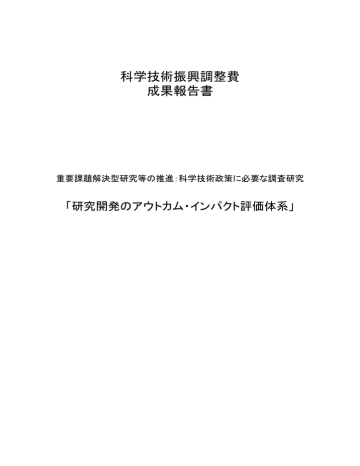 科学技術振興調整費
成果報告書

重要課題解決型研究等の推進：科学技術政策に必要な調査研究

「研究開発のアウトカム・インパクト評価体系」